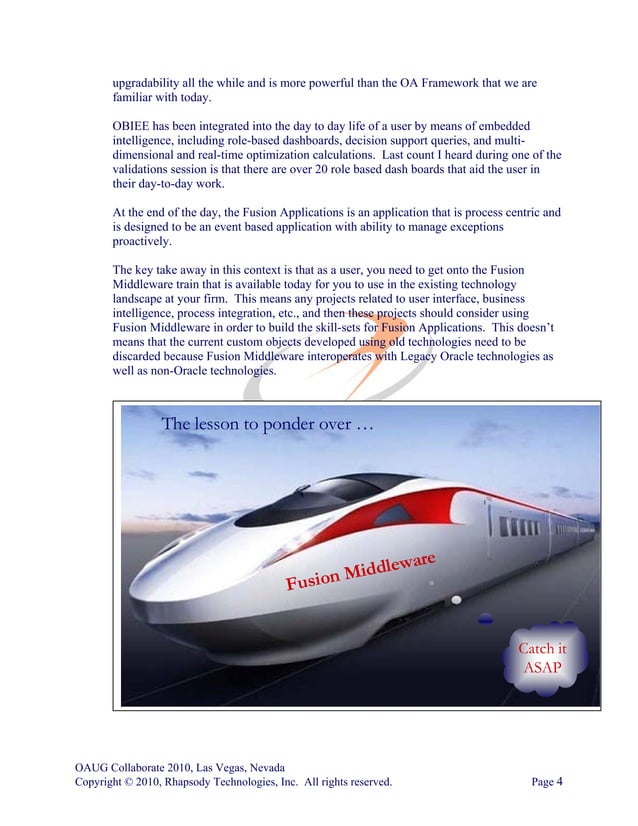 upgradability all the while and is more powerful than the OA Framework that we are familiar with today.

OBIEE has been integrated into the day to day life of a user by means of embedded intelligence, including role-based dashboards, decision support queries, and multi-dimensional and real-time optimization calculations. Last count I heard during one of the validations session is that there are over 20 role based dash boards that aid the user in their day-to-day work.

At the end of the day, the Fusion Applications is an application that is process centric and is designed to be an event based application with ability to manage exceptions proactively.

The key take away in this context is that as a user, you need to get onto the Fusion Middleware train that is available today for you to use in the existing technology landscape at your firm. This means any projects related to user interface, business intelligence, process integration, etc., and then these projects should consider using Fusion Middleware in order to build the skill-sets for Fusion Applications. This doesn't means that the current custom objects developed using old technologies need to be discarded because Fusion Middleware interoperates with Legacy Oracle technologies as well as non-Oracle technologies.

The lesson to ponder over …

Fusion Middleware

Catch it ASAP

OAUG Collaborate 2010, Las Vegas, Nevada
Copyright © 2010, Rhapsody Technologies, Inc. All rights reserved. Page 4